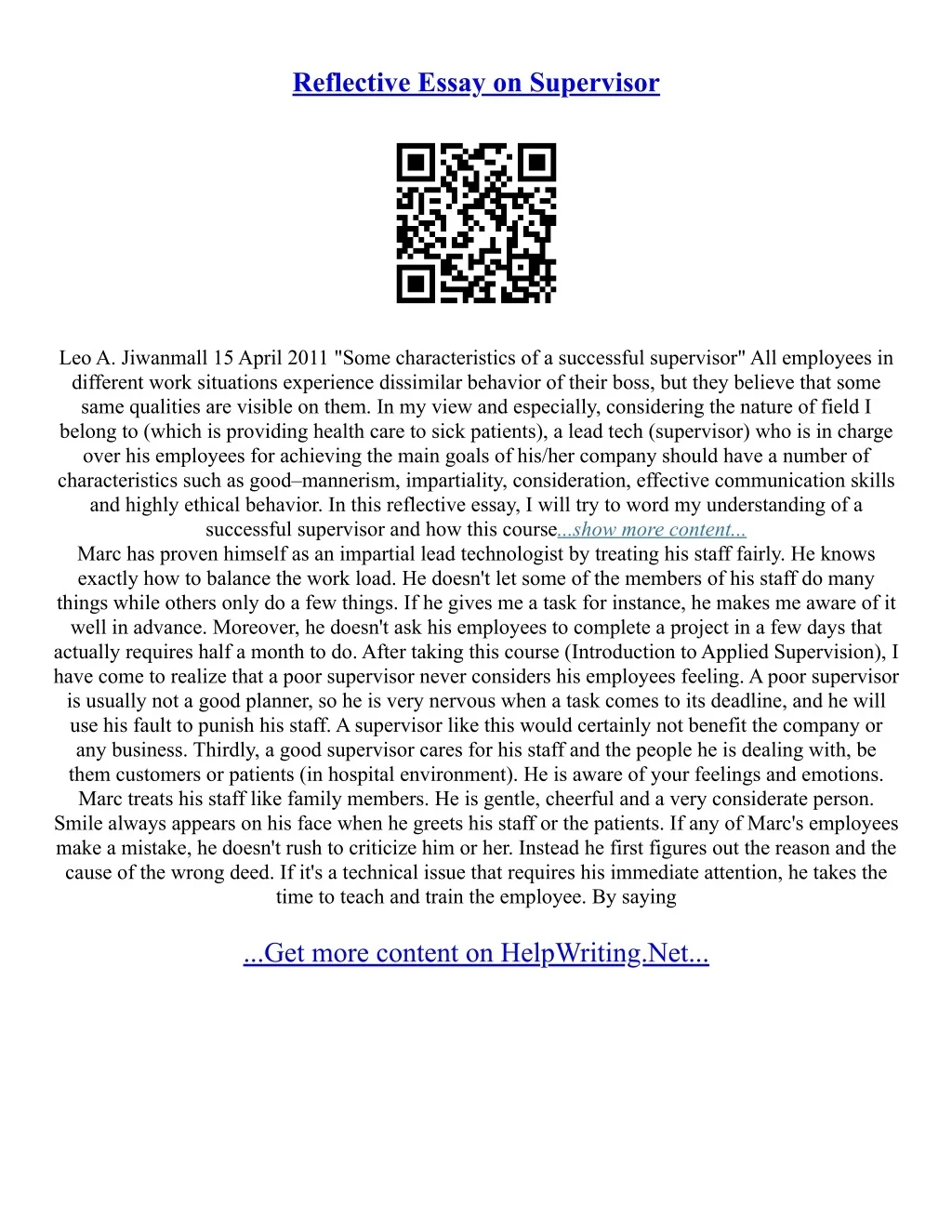 Reflective Essay on Supervisor

Leo A. Jiwanmall 15 April 2011 "Some characteristics of a successful supervisor" All employees in different work situations experience dissimilar behavior of their boss, but they believe that some same qualities are visible on them. In my view and especially, considering the nature of field I belong to (which is providing health care to sick patients), a lead tech (supervisor) who is in charge over his employees for achieving the main goals of his/her company should have a number of characteristics such as good–mannerism, impartiality, consideration, effective communication skills and highly ethical behavior. In this reflective essay, I will try to word my understanding of a successful supervisor and how this course...show more content...
Marc has proven himself as an impartial lead technologist by treating his staff fairly. He knows exactly how to balance the work load. He doesn't let some of the members of his staff do many things while others only do a few things. If he gives me a task for instance, he makes me aware of it well in advance. Moreover, he doesn't ask his employees to complete a project in a few days that actually requires half a month to do. After taking this course (Introduction to Applied Supervision), I have come to realize that a poor supervisor never considers his employees feeling. A poor supervisor is usually not a good planner, so he is very nervous when a task comes to its deadline, and he will use his fault to punish his staff. A supervisor like this would certainly not benefit the company or any business. Thirdly, a good supervisor cares for his staff and the people he is dealing with, be them customers or patients (in hospital environment). He is aware of your feelings and emotions. Marc treats his staff like family members. He is gentle, cheerful and a very considerate person. Smile always appears on his face when he greets his staff or the patients. If any of Marc's employees make a mistake, he doesn't rush to criticize him or her. Instead he first figures out the reason and the cause of the wrong deed. If it's a technical issue that requires his immediate attention, he takes the time to teach and train the employee. By saying

...Get more content on HelpWriting.Net...